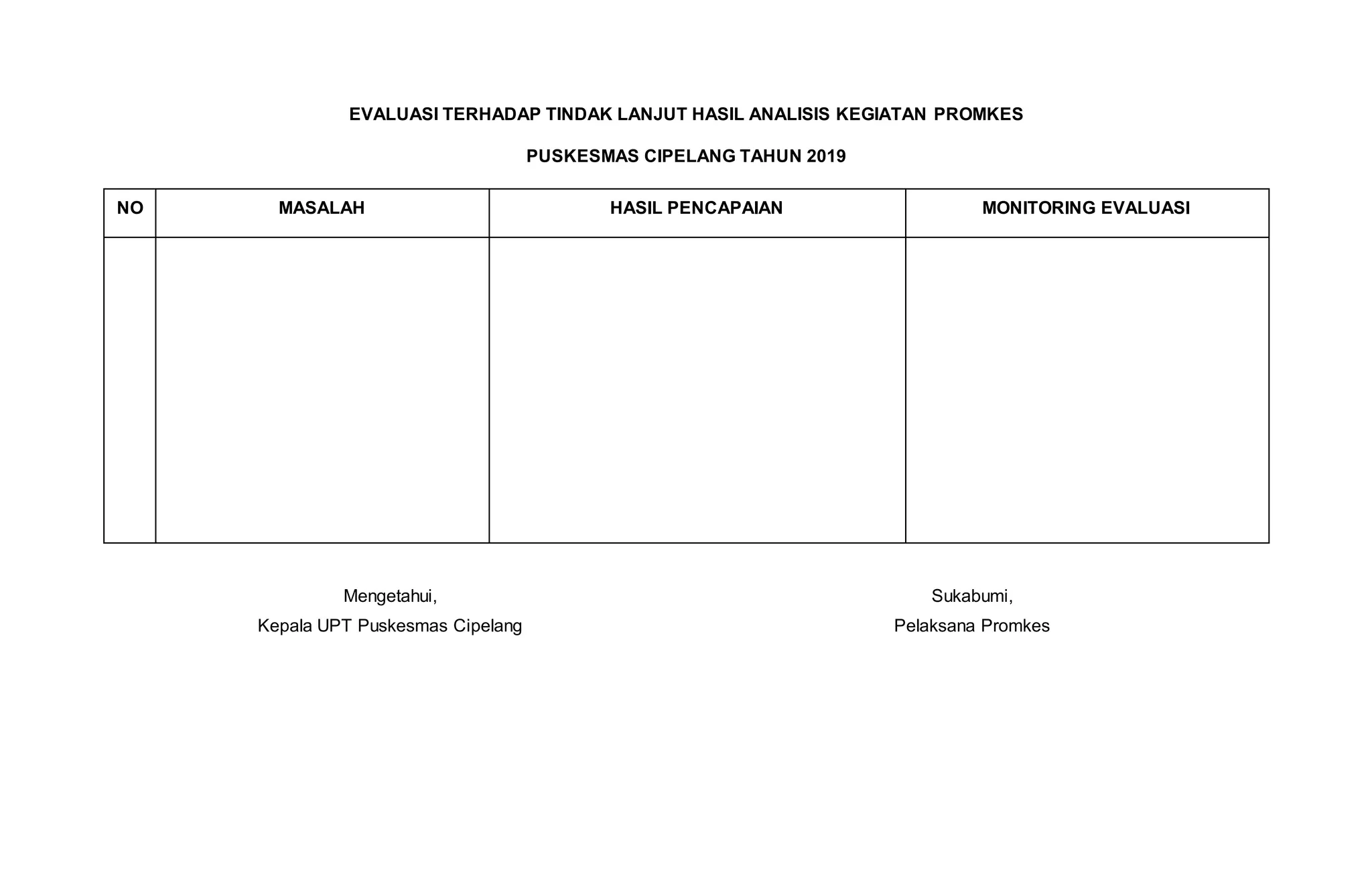 EVALUASI TERHADAP TINDAK LANJUT HASIL ANALISIS KEGIATAN PROMKES

PUSKESMAS CIPELANG TAHUN 2019

| NO | MASALAH | HASIL PENCAPAIAN | MONITORING EVALUASI |
|---|---|---|---|
| | | | |

Mengetahui,
Kepala UPT Puskesmas Cipelang

Sukabumi,
Pelaksana Promkes